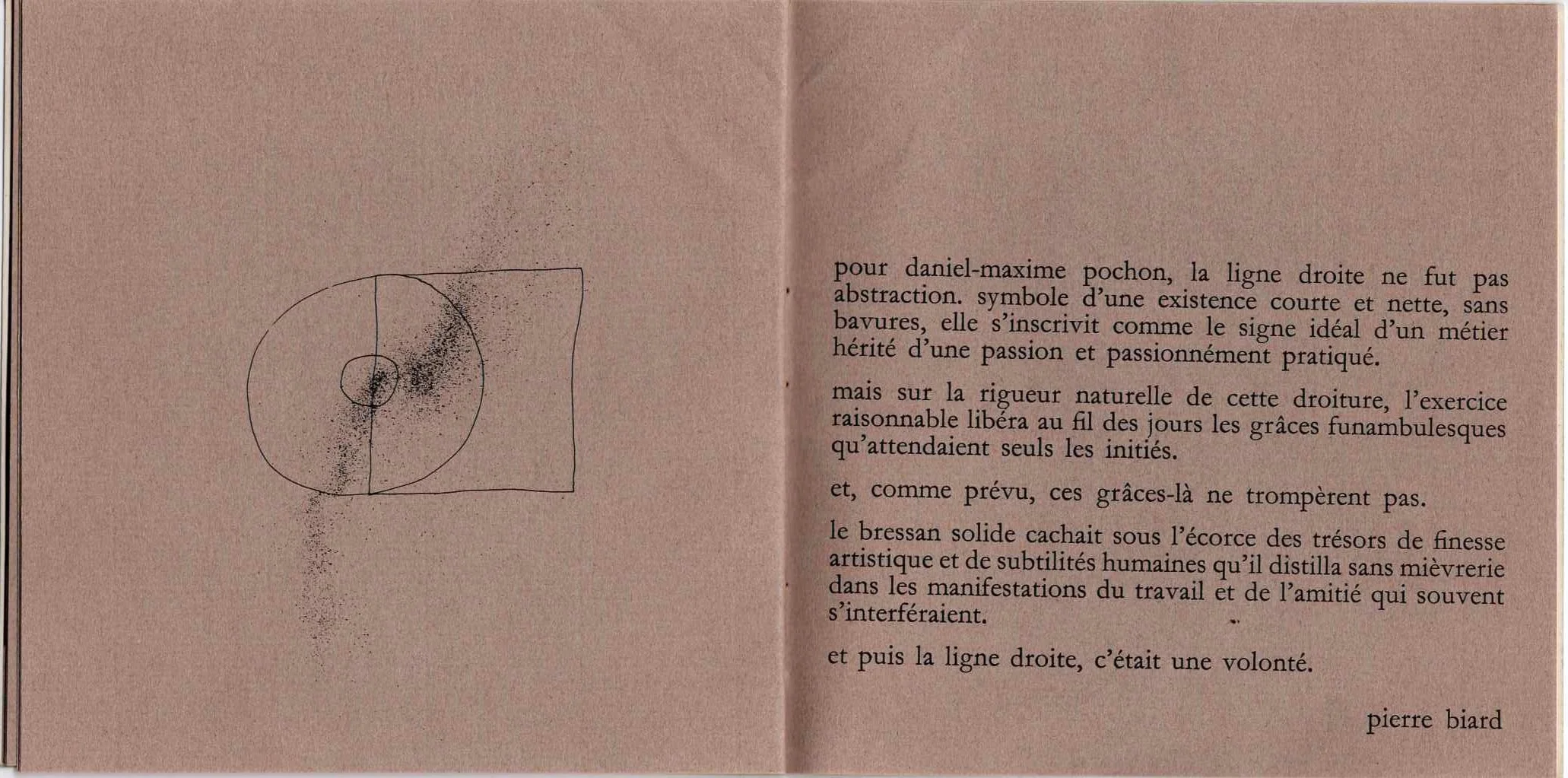 pour daniel-maxime pochon, la ligne droite ne fut pas abstraction. symbole d'une existence courte et nette, sans bavures, elle s'inscrivit comme le signe idéal d'un métier hérité d'une passion et passionnément pratiqué.

mais sur la rigueur naturelle de cette droiture, l'exercice raisonnable libéra au fil des jours les grâces funambulesques qu'attendaient seuls les initiés.

et, comme prévu, ces grâces-là ne trompèrent pas.

le bressan solide cachait sous l'écorce des trésors de finesse artistique et de subtilités humaines qu'il distilla sans mièvrerie dans les manifestations du travail et de l'amitié qui souvent s'interféraient.

et puis la ligne droite, c'était une volonté.

pierre biard